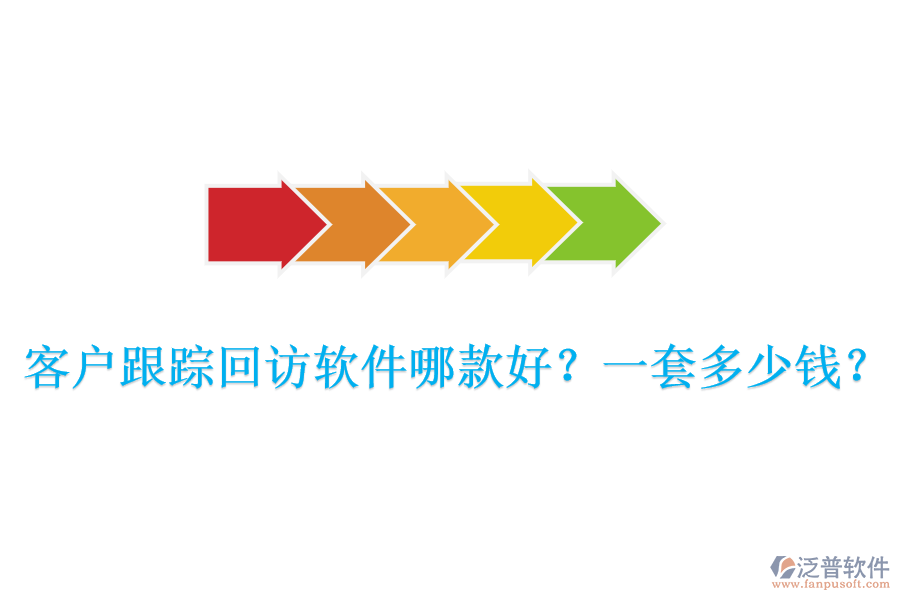 客户跟踪回访软件哪款好？一套多少钱？

泛普软件
www.fanpusoft.com